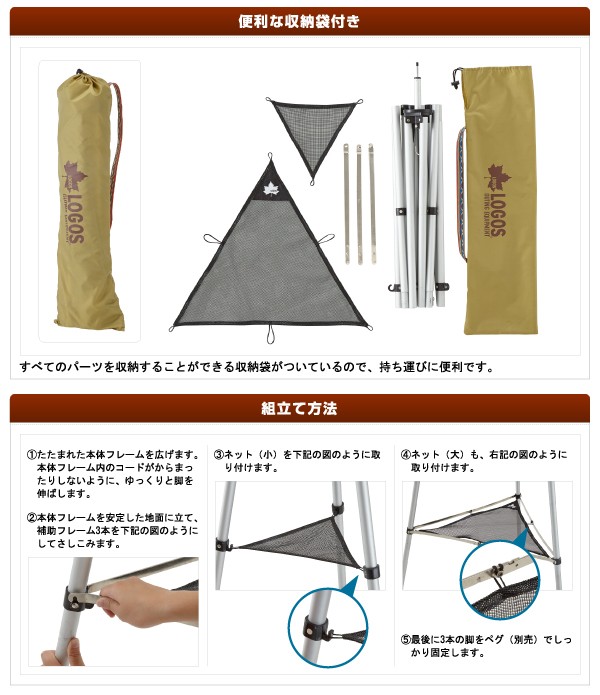 便利な収納袋付き

LOGOS

LOGOS

すべてのパーツを収納することができる収納袋がついているので、持ち運びに便利です。

組立て方法

①たたまれた本体フレームを広げます。本体フレーム内のコードがからまったりしないように、ゆっくりと脚を伸ばします。

②本体フレームを安定した地面に立て、補助フレーム3本を下記の図のようにしてさしこみます。

③ネット（小）を下記の図のように取り付けます。

④ネット（大）も、右記の図のように取り付けます。

⑤最後に3本の脚をペグ（別売）でしっかり固定します。